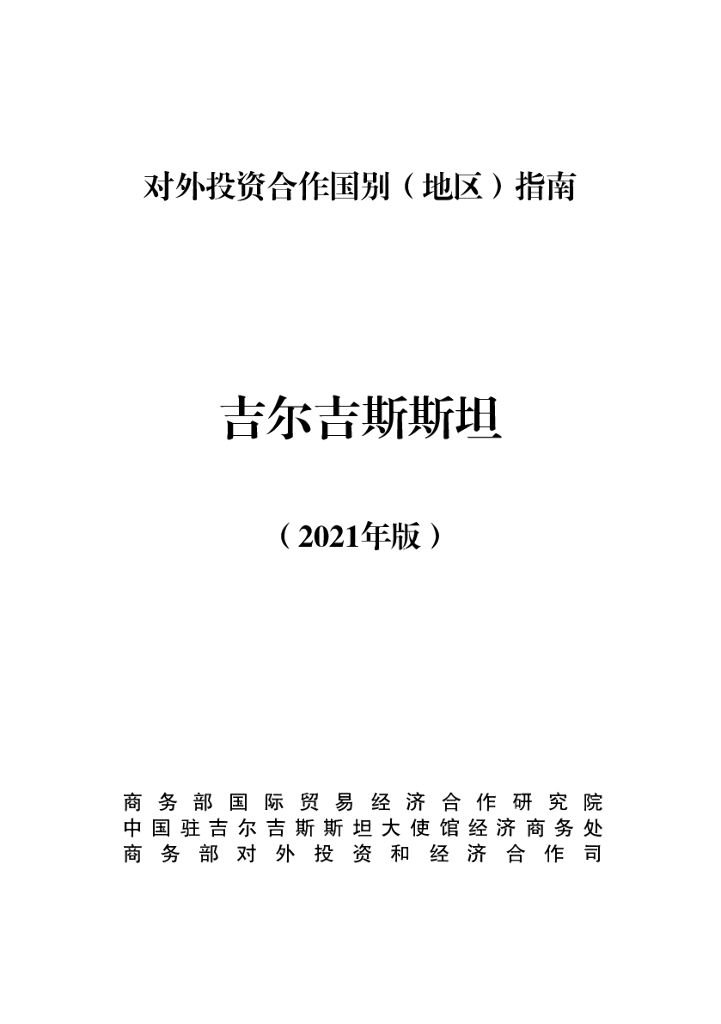 对外投资合作国别（地区）指南

吉尔吉斯斯坦

（2021年版）

商务部国际贸易经济合作研究院
中国驻吉尔吉斯斯坦大使馆经济商务处
商务部对外投资和经济合作司